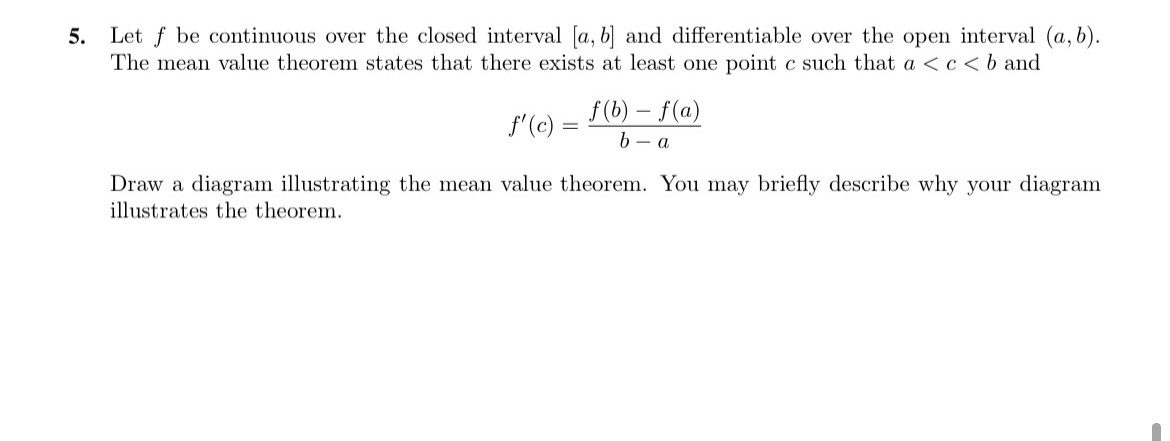 5. Let $f$ be continuous over the closed interval $[a, b]$ and differentiable over the open interval $(a, b)$. The mean value theorem states that there exists at least one point $c$ such that $a < c < b$ and

$$f'(c) = \frac{f(b) - f(a)}{b - a}$$

Draw a diagram illustrating the mean value theorem. You may briefly describe why your diagram illustrates the theorem.